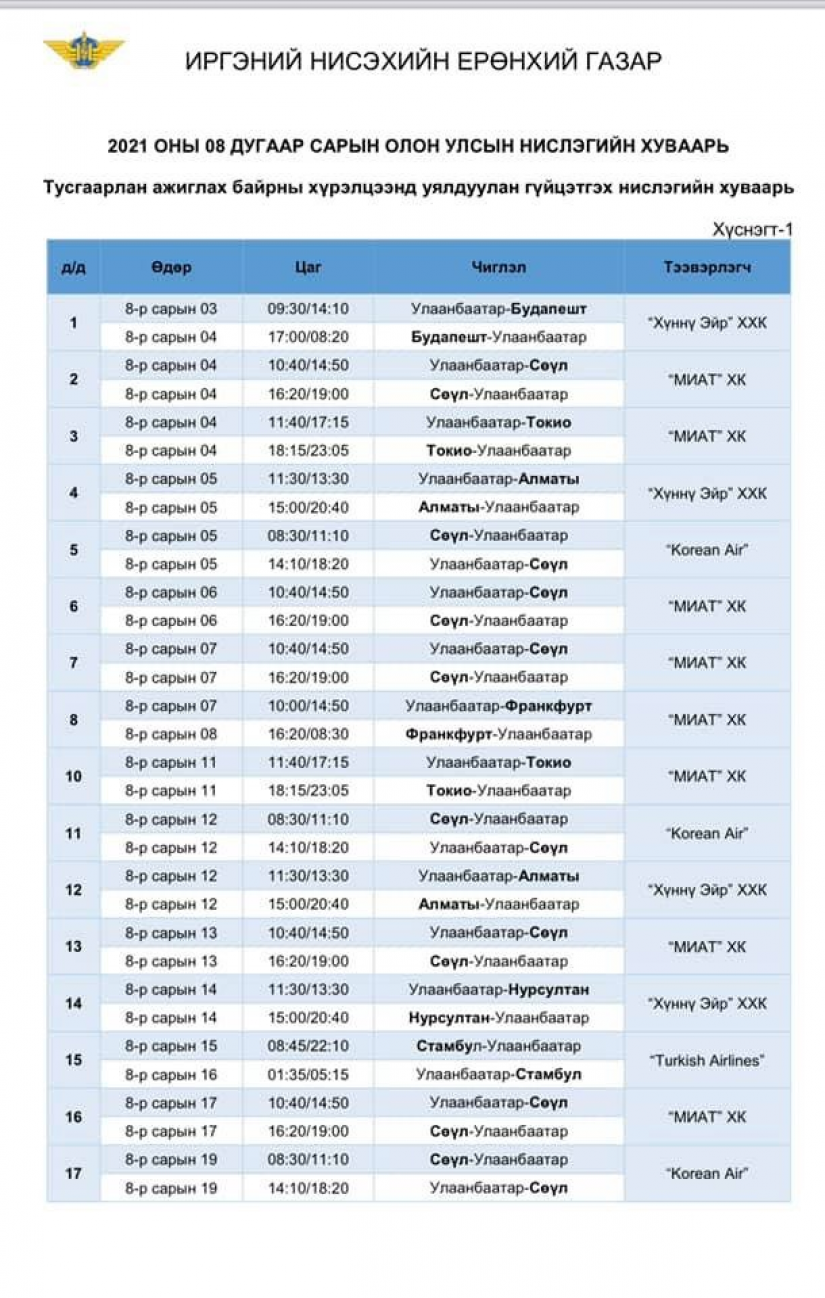 ИРГЭНИЙ НИСЭХИЙН ЕРӨНХИЙ ГАЗАР

2021 ОНЫ 08 ДУГААР САРЫН ОЛОН УЛСЫН НИСЛЭГИЙН ХУВААРЬ

Тусгаарлан ажиглах байрны хүрэлцээнд уялдуулан гүйцэтгэх нислэгийн хуваарь

Хүснэгт-1

| д/д | Өдөр | Цаг | Чиглэл | Тээвэрлэгч |
|---|---|---|---|---|
| 1 | 8-р сарын 03 | 09:30/14:10 | Улаанбаатар-Будапешт | "Хүннү Эйр" ХХК |
| | 8-р сарын 04 | 17:00/08:20 | Будапешт-Улаанбаатар | |
| 2 | 8-р сарын 04 | 10:40/14:50 | Улаанбаатар-Сөүл | "МИАТ" ХК |
| | 8-р сарын 04 | 16:20/19:00 | Сөүл-Улаанбаатар | |
| 3 | 8-р сарын 04 | 11:40/17:15 | Улаанбаатар-Токио | "МИАТ" ХК |
| | 8-р сарын 04 | 18:15/23:05 | Токио-Улаанбаатар | |
| 4 | 8-р сарын 05 | 11:30/13:30 | Улаанбаатар-Алматы | "Хүннү Эйр" ХХК |
| | 8-р сарын 05 | 15:00/20:40 | Алматы-Улаанбаатар | |
| 5 | 8-р сарын 05 | 08:30/11:10 | Сөүл-Улаанбаатар | "Korean Air" |
| | 8-р сарын 05 | 14:10/18:20 | Улаанбаатар-Сөүл | |
| 6 | 8-р сарын 06 | 10:40/14:50 | Улаанбаатар-Сөүл | "МИАТ" ХК |
| | 8-р сарын 06 | 16:20/19:00 | Сөүл-Улаанбаатар | |
| 7 | 8-р сарын 07 | 10:40/14:50 | Улаанбаатар-Сөүл | "МИАТ" ХК |
| | 8-р сарын 07 | 16:20/19:00 | Сөүл-Улаанбаатар | |
| 8 | 8-р сарын 07 | 10:00/14:50 | Улаанбаатар-Франкфурт | "МИАТ" ХК |
| | 8-р сарын 08 | 16:20/08:30 | Франкфурт-Улаанбаатар | |
| 10 | 8-р сарын 11 | 11:40/17:15 | Улаанбаатар-Токио | "МИАТ" ХК |
| | 8-р сарын 11 | 18:15/23:05 | Токио-Улаанбаатар | |
| 11 | 8-р сарын 12 | 08:30/11:10 | Сөүл-Улаанбаатар | "Korean Air" |
| | 8-р сарын 12 | 14:10/18:20 | Улаанбаатар-Сөүл | |
| 12 | 8-р сарын 12 | 11:30/13:30 | Улаанбаатар-Алматы | "Хүннү Эйр" ХХК |
| | 8-р сарын 12 | 15:00/20:40 | Алматы-Улаанбаатар | |
| 13 | 8-р сарын 13 | 10:40/14:50 | Улаанбаатар-Сөүл | "МИАТ" ХК |
| | 8-р сарын 13 | 16:20/19:00 | Сөүл-Улаанбаатар | |
| 14 | 8-р сарын 14 | 11:30/13:30 | Улаанбаатар-Нурсултан | "Хүннү Эйр" ХХК |
| | 8-р сарын 14 | 15:00/20:40 | Нурсултан-Улаанбаатар | |
| 15 | 8-р сарын 15 | 08:45/22:10 | Стамбул-Улаанбаатар | "Turkish Airlines" |
| | 8-р сарын 16 | 01:35/05:15 | Улаанбаатар-Стамбул | |
| 16 | 8-р сарын 17 | 10:40/14:50 | Улаанбаатар-Сөүл | "МИАТ" ХК |
| | 8-р сарын 17 | 16:20/19:00 | Сөүл-Улаанбаатар | |
| 17 | 8-р сарын 19 | 08:30/11:10 | Сөүл-Улаанбаатар | "Korean Air" |
| | 8-р сарын 19 | 14:10/18:20 | Улаанбаатар-Сөүл | |